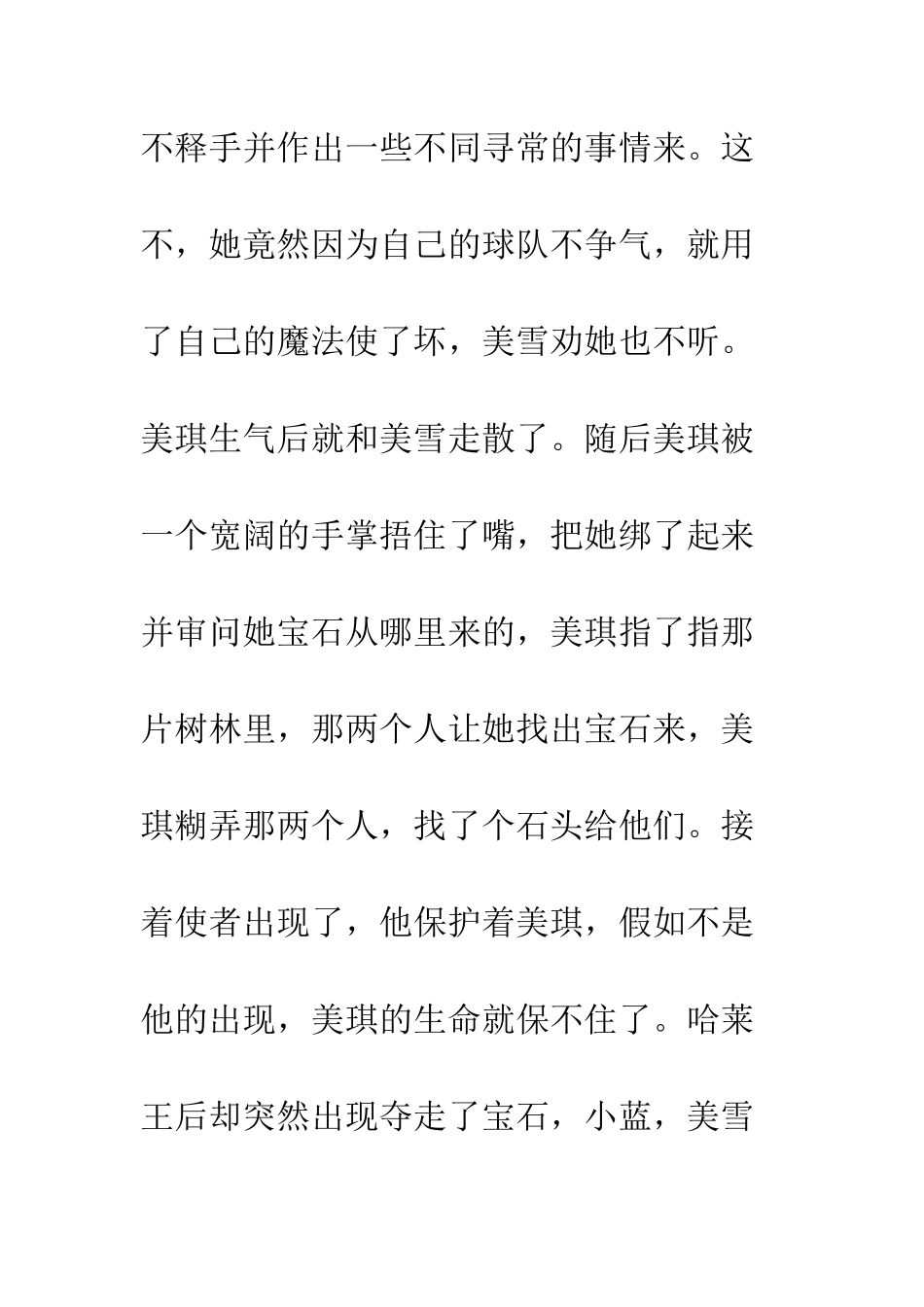 不释手并作出一些不同寻常的事情来。这不，她竟然因为自己的球队不争气，就用了自己的魔法使了坏，美雪劝她也不听。美琪生气后就和美雪走散了。随后美琪被一个宽阔的手掌捂住了嘴，把她绑了起来并审问她宝石从哪里来的，美琪指了指那片树林里，那两个人让她找出宝石来，美琪糊弄那两个人，找了个石头给他们。接着使者出现了，他保护着美琪，假如不是他的出现，美琪的生命就保不住了。哈莱王后却突然出现夺走了宝石，小蓝，美雪